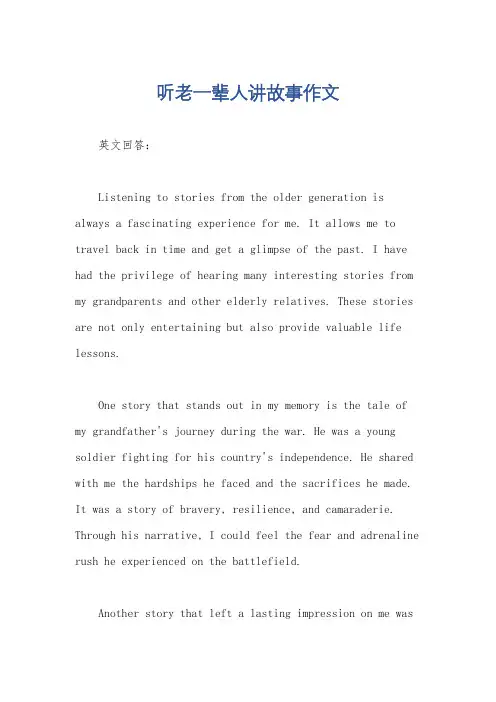 听老一辈人讲故事作文

英文回答：

Listening to stories from the older generation is always a fascinating experience for me. It allows me to travel back in time and get a glimpse of the past. I have had the privilege of hearing many interesting stories from my grandparents and other elderly relatives. These stories are not only entertaining but also provide valuable life lessons.

One story that stands out in my memory is the tale of my grandfather's journey during the war. He was a young soldier fighting for his country's independence. He shared with me the hardships he faced and the sacrifices he made. It was a story of bravery, resilience, and camaraderie. Through his narrative, I could feel the fear and adrenaline rush he experienced on the battlefield.

Another story that left a lasting impression on me was